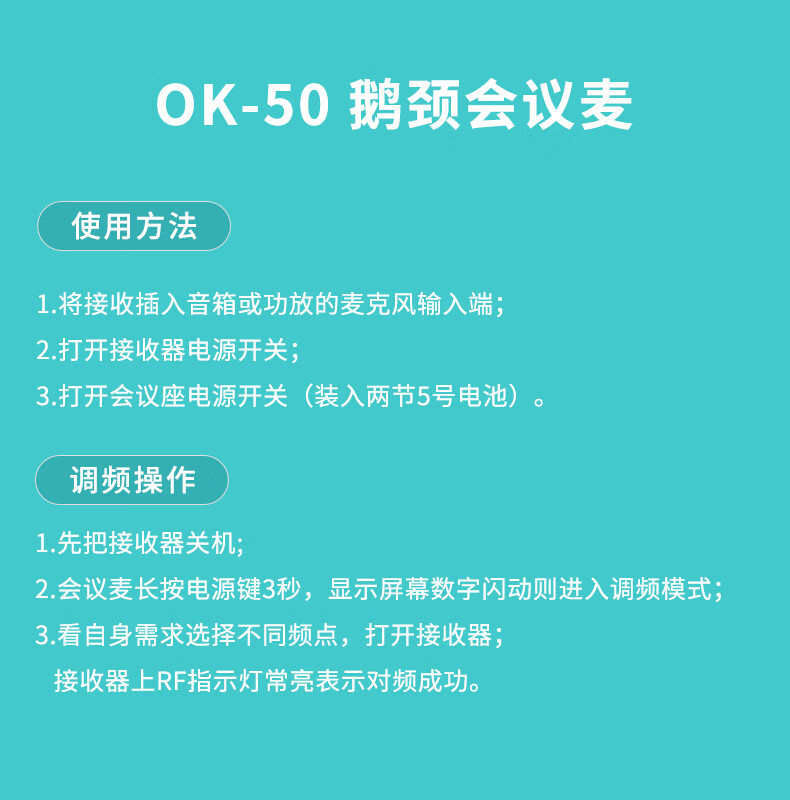 OK-50 鹅颈会议麦

使用方法

1.将接收插入音箱或功放的麦克风输入端；

2.打开接收器电源开关；

3.打开会议座电源开关（装入两节5号电池）。

调频操作

1.先把接收器关机;

2.会议麦长按电源键3秒，显示屏幕数字闪动则进入调频模式；

3.看自身需求选择不同频点，打开接收器；
接收器上RF指示灯常亮表示对频成功。